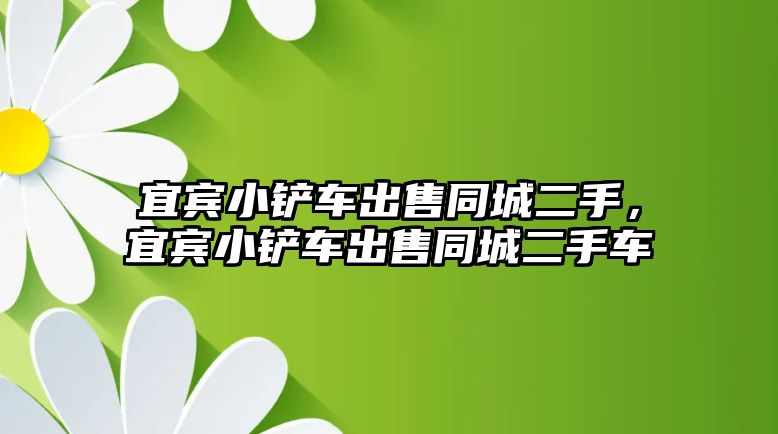 宜宾小铲车出售同城二手，宜宾小铲车出售同城二手车